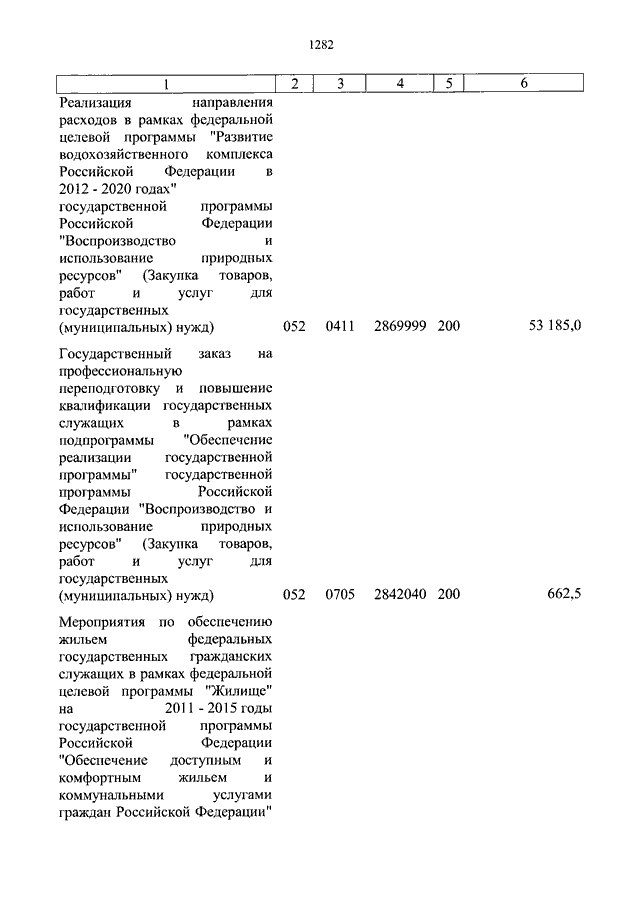 1282

| 1 | 2 | 3 | 4 | 5 | 6 |
|---|---|---|---|---|---|
| Реализация направления расходов в рамках федеральной целевой программы "Развитие водохозяйственного комплекса Российской Федерации в 2012 - 2020 годах" государственной программы Российской Федерации "Воспроизводство и использование природных ресурсов" (Закупка товаров, работ и услуг для государственных (муниципальных) нужд) | 052 | 0411 | 2869999 | 200 | 53 185,0 |
| Государственный заказ на профессиональную переподготовку и повышение квалификации государственных служащих в рамках подпрограммы "Обеспечение реализации государственной программы" государственной программы Российской Федерации "Воспроизводство и использование природных ресурсов" (Закупка товаров, работ и услуг для государственных (муниципальных) нужд) | 052 | 0705 | 2842040 | 200 | 662,5 |
| Мероприятия по обеспечению жильем федеральных государственных гражданских служащих в рамках федеральной целевой программы "Жилище" на 2011 - 2015 годы государственной программы Российской Федерации "Обеспечение доступным и комфортным жильем и коммунальными услугами граждан Российской Федерации" | | | | | |